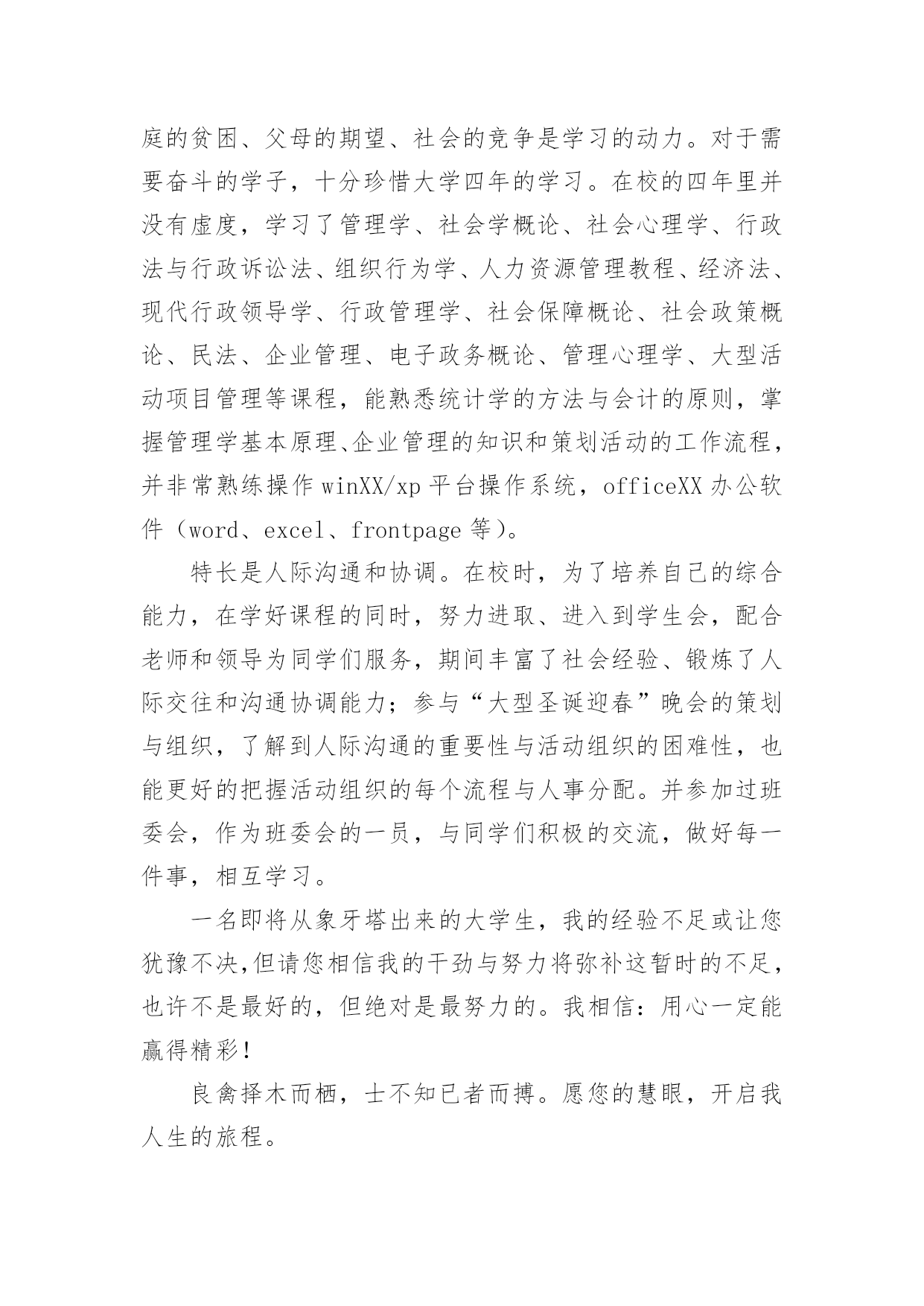 庭的贫困、父母的期望、社会的竞争是学习的动力。对于需要奋斗的学子，十分珍惜大学四年的学习。在校的四年里并没有虚度，学习了管理学、社会学概论、社会心理学、行政法与行政诉讼法、组织行为学、人力资源管理教程、经济法、现代行政领导学、行政管理学、社会保障概论、社会政策概论、民法、企业管理、电子政务概论、管理心理学、大型活动项目管理等课程，能熟悉统计学的方法与会计的原则，掌握管理学基本原理、企业管理的知识和策划活动的工作流程，并非常熟练操作 winXX/xp 平台操作系统，officeXX 办公软件（word、excel、frontpage 等）。

特长是人际沟通和协调。在校时，为了培养自己的综合能力，在学好课程的同时，努力进取、进入到学生会，配合老师和领导为同学们服务，期间丰富了社会经验、锻炼了人际交往和沟通协调能力；参与“大型圣诞迎春”晚会的策划与组织，了解到人际沟通的重要性与活动组织的困难性，也能更好的把握活动组织的每个流程与人事分配。并参加过班委会，作为班委会的一员，与同学们积极的交流，做好每一件事，相互学习。

一名即将从象牙塔出来的大学生，我的经验不足或让您犹豫不决,但请您相信我的干劲与努力将弥补这暂时的不足，也许不是最好的，但绝对是最努力的。我相信：用心一定能赢得精彩！

良禽择木而栖，士不知已者而搏。愿您的慧眼，开启我人生的旅程。